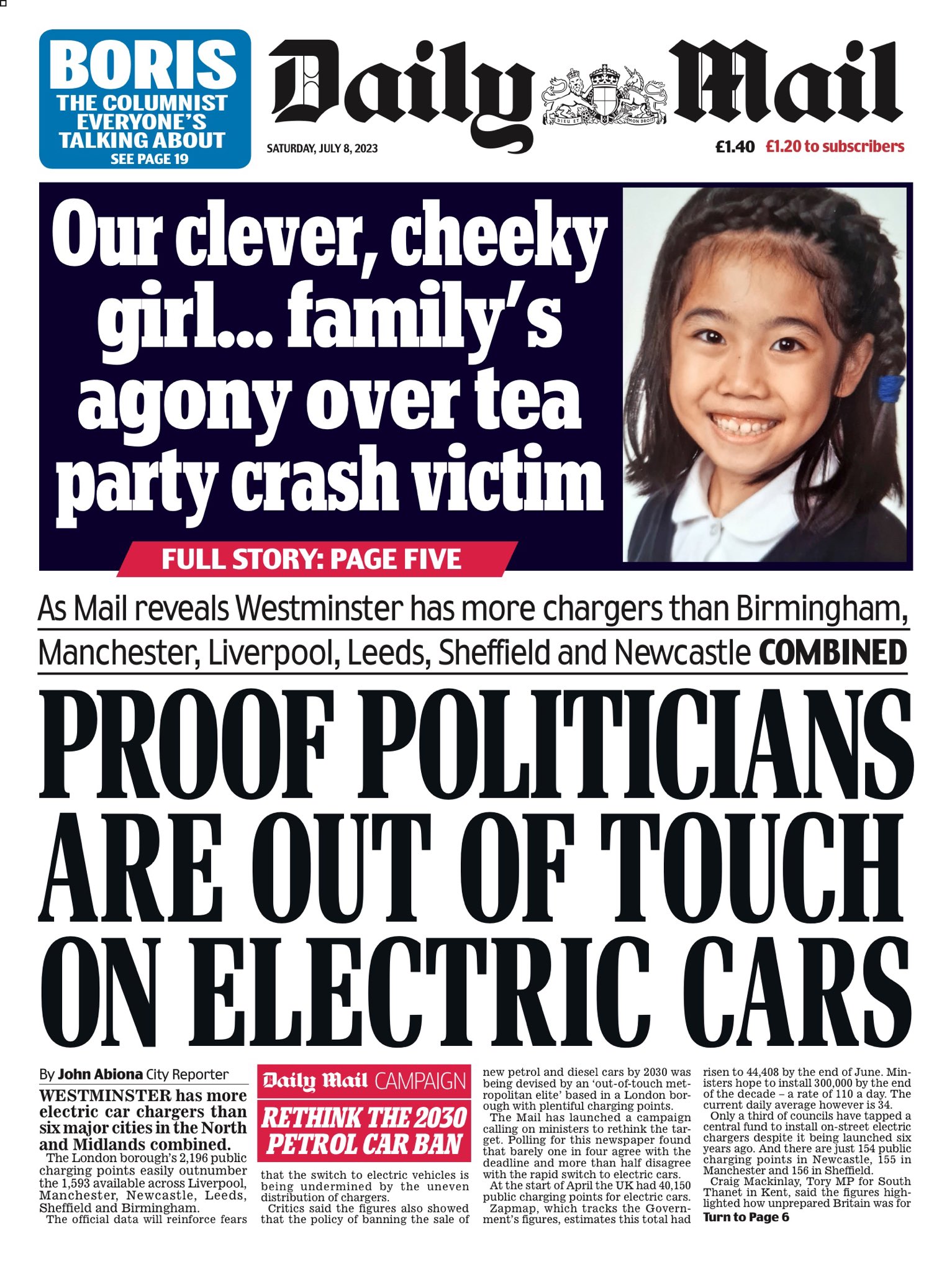 BORIS
THE COLUMNIST EVERYONE'S TALKING ABOUT
SEE PAGE 19

Daily Mail

DIEU ET MON DROIT

SATURDAY, JULY 8, 2023

£1.40 £1.20 to subscribers

Our clever, cheeky girl... family's agony over tea party crash victim

FULL STORY: PAGE FIVE

As Mail reveals Westminster has more chargers than Birmingham, Manchester, Liverpool, Leeds, Sheffield and Newcastle COMBINED

PROOF POLITICIANS ARE OUT OF TOUCH ON ELECTRIC CARS

By John Abiona City Reporter

WESTMINSTER has more electric car chargers than six major cities in the North and Midlands combined.

The London borough's 2,196 public charging points easily outnumber the 1,593 available across Liverpool, Manchester, Newcastle, Leeds, Sheffield and Birmingham.

The official data will reinforce fears

Daily Mail CAMPAIGN
RETHINK THE 2030 PETROL CAR BAN

that the switch to electric vehicles is being undermined by the uneven distribution of chargers.

Critics said the figures also showed that the policy of banning the sale of new petrol and diesel cars by 2030 was being devised by an 'out-of-touch metropolitan elite' based in a London borough with plentiful charging points.

The Mail has launched a campaign calling on ministers to rethink the target. Polling for this newspaper found that barely one in four agree with the deadline and more than half disagree with the rapid switch to electric cars.

At the start of April the UK had 40,150 public charging points for electric cars.

Zapmap, which tracks the Government's figures, estimates this total had risen to 44,408 by the end of June. Ministers hope to install 300,000 by the end of the decade – a rate of 110 a day. The current daily average however is 34.

Only a third of councils have tapped a central fund to install on-street electric chargers despite it being launched six years ago. And there are just 154 public charging points in Newcastle, 155 in Manchester and 156 in Sheffield.

Craig Mackinlay, Tory MP for South Thanet in Kent, said the figures highlighted how unprepared Britain was for

Turn to Page 6